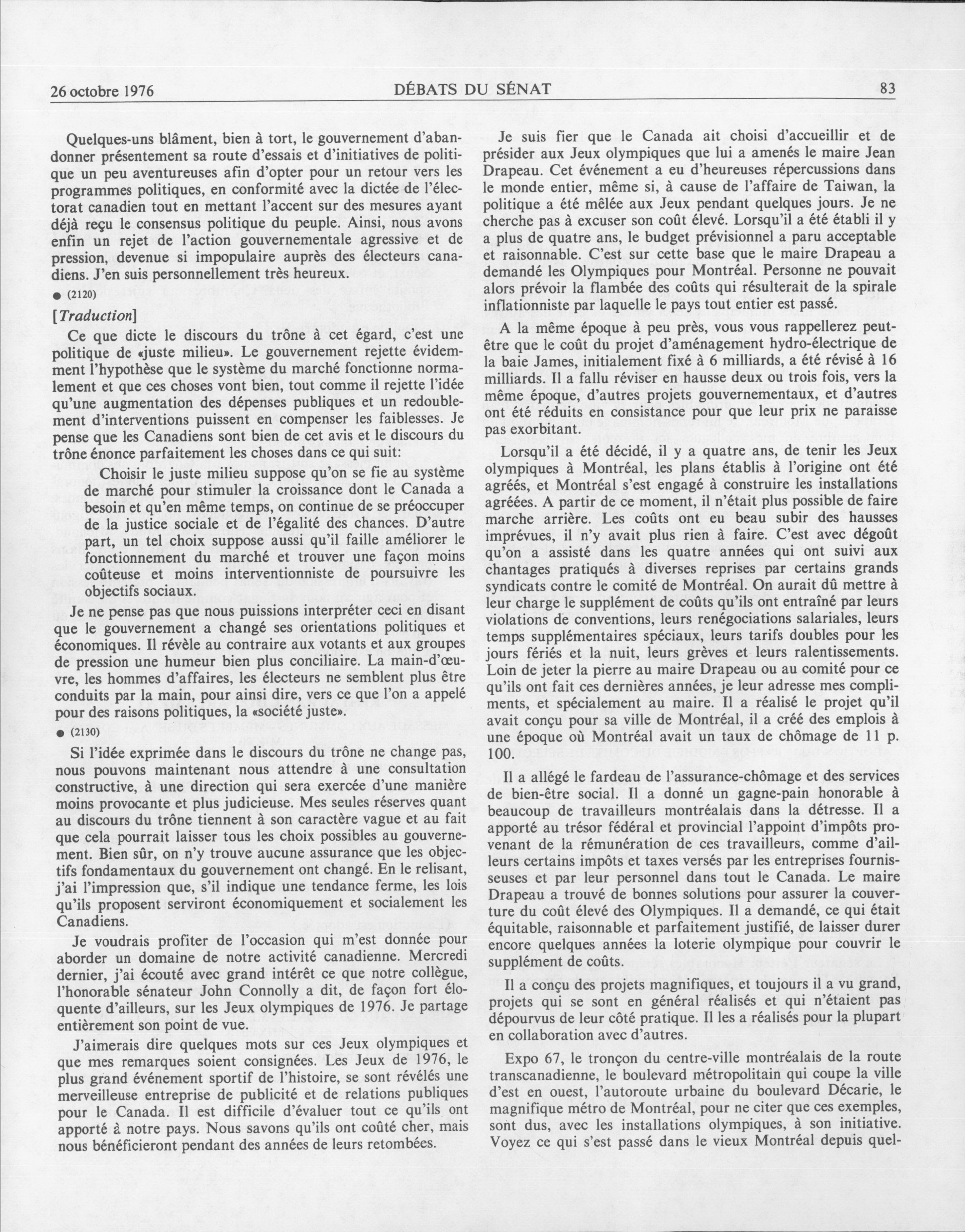 26 octobre 1976 DÉBATS DU SÉNAT 83

Quelques-uns blâment, bien à tort, le gouvernement d'abandonner présentement sa route d'essais et d'initiatives de politique un peu aventureuses afin d'opter pour un retour vers les programmes politiques, en conformité avec la dictée de l'électorat canadien tout en mettant l'accent sur des mesures ayant déjà reçu le consensus politique du peuple. Ainsi, nous avons enfin un rejet de l'action gouvernementale agressive et de pression, devenue si impopulaire auprès des électeurs canadiens. J'en suis personnellement très heureux.

● (2120)

[Traduction]

Ce que dicte le discours du trône à cet égard, c'est une politique de «juste milieu». Le gouvernement rejette évidemment l'hypothèse que le système du marché fonctionne normalement et que ces choses vont bien, tout comme il rejette l'idée qu'une augmentation des dépenses publiques et un redoublement d'interventions puissent en compenser les faiblesses. Je pense que les Canadiens sont bien de cet avis et le discours du trône énonce parfaitement les choses dans ce qui suit:

Choisir le juste milieu suppose qu'on se fie au système de marché pour stimuler la croissance dont le Canada a besoin et qu'en même temps, on continue de se préoccuper de la justice sociale et de l'égalité des chances. D'autre part, un tel choix suppose aussi qu'il faille améliorer le fonctionnement du marché et trouver une façon moins coûteuse et moins interventionniste de poursuivre les objectifs sociaux.

Je ne pense pas que nous puissions interpréter ceci en disant que le gouvernement a changé ses orientations politiques et économiques. Il révèle au contraire aux votants et aux groupes de pression une humeur bien plus conciliaire. La main-d'œuvre, les hommes d'affaires, les électeurs ne semblent plus être conduits par la main, pour ainsi dire, vers ce que l'on a appelé pour des raisons politiques, la «société juste».

● (2130)

Si l'idée exprimée dans le discours du trône ne change pas, nous pouvons maintenant nous attendre à une consultation constructive, à une direction qui sera exercée d'une manière moins provocante et plus judicieuse. Mes seules réserves quant au discours du trône tiennent à son caractère vague et au fait que cela pourrait laisser tous les choix possibles au gouvernement. Bien sûr, on n'y trouve aucune assurance que les objectifs fondamentaux du gouvernement ont changé. En le relisant, j'ai l'impression que, s'il indique une tendance ferme, les lois qu'ils proposent serviront économiquement et socialement les Canadiens.

Je voudrais profiter de l'occasion qui m'est donnée pour aborder un domaine de notre activité canadienne. Mercredi dernier, j'ai écouté avec grand intérêt ce que notre collègue, l'honorable sénateur John Connolly a dit, de façon fort éloquente d'ailleurs, sur les Jeux olympiques de 1976. Je partage entièrement son point de vue.

J'aimerais dire quelques mots sur ces Jeux olympiques et que mes remarques soient consignées. Les Jeux de 1976, le plus grand événement sportif de l'histoire, se sont révélés une merveilleuse entreprise de publicité et de relations publiques pour le Canada. Il est difficile d'évaluer tout ce qu'ils ont apporté à notre pays. Nous savons qu'ils ont coûté cher, mais nous bénéficieront pendant des années de leurs retombées.

Je suis fier que le Canada ait choisi d'accueillir et de présider aux Jeux olympiques que lui a amenés le maire Jean Drapeau. Cet événement a eu d'heureuses répercussions dans le monde entier, même si, à cause de l'affaire de Taiwan, la politique a été mêlée aux Jeux pendant quelques jours. Je ne cherche pas à excuser son coût élevé. Lorsqu'il a été établi il y a plus de quatre ans, le budget prévisionnel a paru acceptable et raisonnable. C'est sur cette base que le maire Drapeau a demandé les Olympiques pour Montréal. Personne ne pouvait alors prévoir la flambée des coûts qui résulterait de la spirale inflationniste par laquelle le pays tout entier est passé.

A la même époque à peu près, vous vous rappellerez peut-être que le coût du projet d'aménagement hydro-électrique de la baie James, initialement fixé à 6 milliards, a été révisé à 16 milliards. Il a fallu réviser en hausse deux ou trois fois, vers la même époque, d'autres projets gouvernementaux, et d'autres ont été réduits en consistance pour que leur prix ne paraisse pas exorbitant.

Lorsqu'il a été décidé, il y a quatre ans, de tenir les Jeux olympiques à Montréal, les plans établis à l'origine ont été agréés, et Montréal s'est engagé à construire les installations agréées. A partir de ce moment, il n'était plus possible de faire marche arrière. Les coûts ont eu beau subir des hausses imprévues, il n'y avait plus rien à faire. C'est avec dégoût qu'on a assisté dans les quatre années qui ont suivi aux chantages pratiqués à diverses reprises par certains grands syndicats contre le comité de Montréal. On aurait dû mettre à leur charge le supplément de coûts qu'ils ont entraîné par leurs violations de conventions, leurs renégociations salariales, leurs temps supplémentaires spéciaux, leurs tarifs doubles pour les jours fériés et la nuit, leurs grèves et leurs ralentissements. Loin de jeter la pierre au maire Drapeau ou au comité pour ce qu'ils ont fait ces dernières années, je leur adresse mes compliments, et spécialement au maire. Il a réalisé le projet qu'il avait conçu pour sa ville de Montréal, il a créé des emplois à une époque où Montréal avait un taux de chômage de 11 p. 100.

Il a allégé le fardeau de l'assurance-chômage et des services de bien-être social. Il a donné un gagne-pain honorable à beaucoup de travailleurs montréalais dans la détresse. Il a apporté au trésor fédéral et provincial l'appoint d'impôts provenant de la rémunération de ces travailleurs, comme d'ailleurs certains impôts et taxes versés par les entreprises fournisseuses et par leur personnel dans tout le Canada. Le maire Drapeau a trouvé de bonnes solutions pour assurer la couverture du coût élevé des Olympiques. Il a demandé, ce qui était équitable, raisonnable et parfaitement justifié, de laisser durer encore quelques années la loterie olympique pour couvrir le supplément de coûts.

Il a conçu des projets magnifiques, et toujours il a vu grand, projets qui se sont en général réalisés et qui n'étaient pas dépourvus de leur côté pratique. Il les a réalisés pour la plupart en collaboration avec d'autres.

Expo 67, le tronçon du centre-ville montréalais de la route transcanadienne, le boulevard métropolitain qui coupe la ville d'est en ouest, l'autoroute urbaine du boulevard Décarie, le magnifique métro de Montréal, pour ne citer que ces exemples, sont dus, avec les installations olympiques, à son initiative. Voyez ce qui s'est passé dans le vieux Montréal depuis quel-